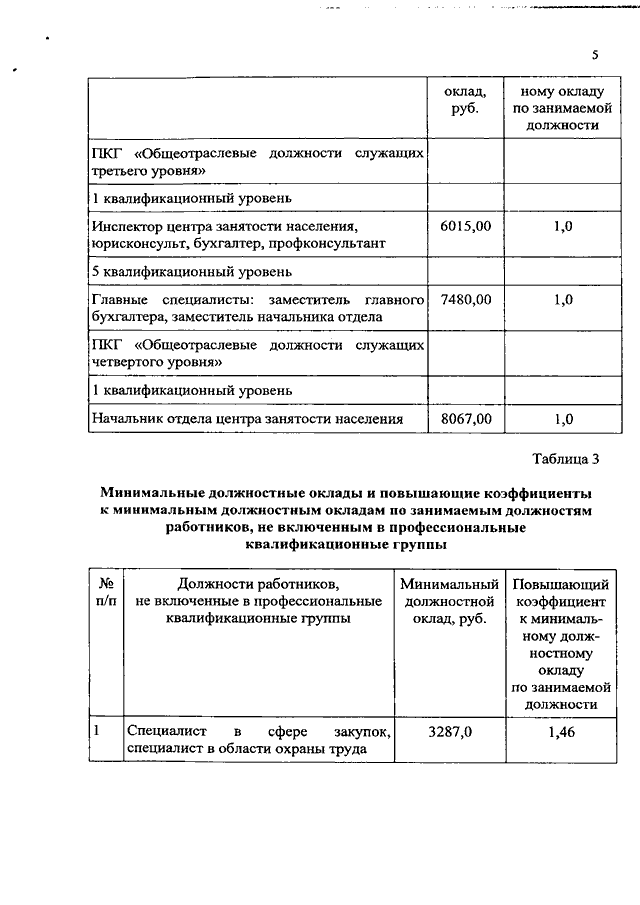 5

| | оклад, руб. | ному окладу по занимаемой должности |
|---|---|---|
| ПКГ «Общеотраслевые должности служащих третьего уровня» | | |
| 1 квалификационный уровень | | |
| Инспектор центра занятости населения, юрисконсульт, бухгалтер, профконсультант | 6015,00 | 1,0 |
| 5 квалификационный уровень | | |
| Главные специалисты: заместитель главного бухгалтера, заместитель начальника отдела | 7480,00 | 1,0 |
| ПКГ «Общеотраслевые должности служащих четвертого уровня» | | |
| 1 квалификационный уровень | | |
| Начальник отдела центра занятости населения | 8067,00 | 1,0 |

Таблица 3

Минимальные должностные оклады и повышающие коэффициенты к минимальным должностным окладам по занимаемым должностям работников, не включенным в профессиональные квалификационные группы

| № п/п | Должности работников, не включенные в профессиональные квалификационные группы | Минимальный должностной оклад, руб. | Повышающий коэффициент к минимальному должностному окладу по занимаемой должности |
|---|---|---|---|
| 1 | Специалист в сфере закупок, специалист в области охраны труда | 3287,0 | 1,46 |